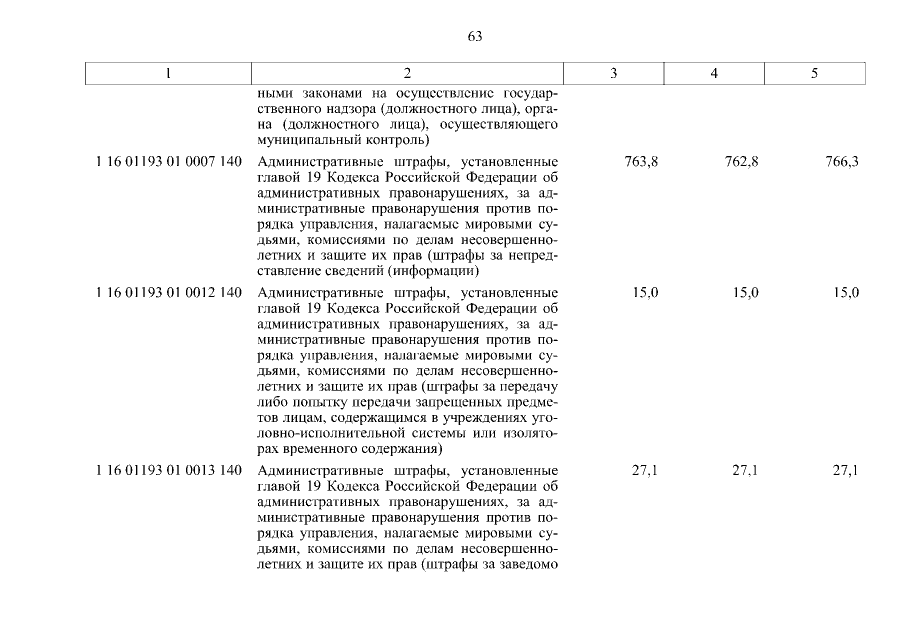 63

| 1 | 2 | 3 | 4 | 5 |
|---|---|---|---|---|
| | ными законами на осуществление государственного надзора (должностного лица), органа (должностного лица), осуществляющего муниципальный контроль) | | | |
| 1 16 01193 01 0007 140 | Административные штрафы, установленные главой 19 Кодекса Российской Федерации об административных правонарушениях, за административные правонарушения против порядка управления, налагаемые мировыми судьями, комиссиями по делам несовершеннолетних и защите их прав (штрафы за непредставление сведений (информации) | 763,8 | 762,8 | 766,3 |
| 1 16 01193 01 0012 140 | Административные штрафы, установленные главой 19 Кодекса Российской Федерации об административных правонарушениях, за административные правонарушения против порядка управления, налагаемые мировыми судьями, комиссиями по делам несовершеннолетних и защите их прав (штрафы за передачу либо попытку передачи запрещенных предметов лицам, содержащимся в учреждениях уголовно-исполнительной системы или изоляторах временного содержания) | 15,0 | 15,0 | 15,0 |
| 1 16 01193 01 0013 140 | Административные штрафы, установленные главой 19 Кодекса Российской Федерации об административных правонарушениях, за административные правонарушения против порядка управления, налагаемые мировыми судьями, комиссиями по делам несовершеннолетних и защите их прав (штрафы за заведомо | 27,1 | 27,1 | 27,1 |